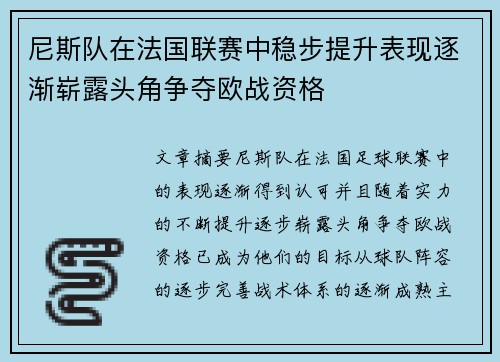 尼斯队在法国联赛中稳步提升表现逐渐崭露头角争夺欧战资格

文章摘要尼斯队在法国足球联赛中的表现逐渐得到认可并且随着实力的不断提升逐步崭露头角争夺欧战资格已成为他们的目标从球队阵容的逐步完善战术体系的逐渐成熟主